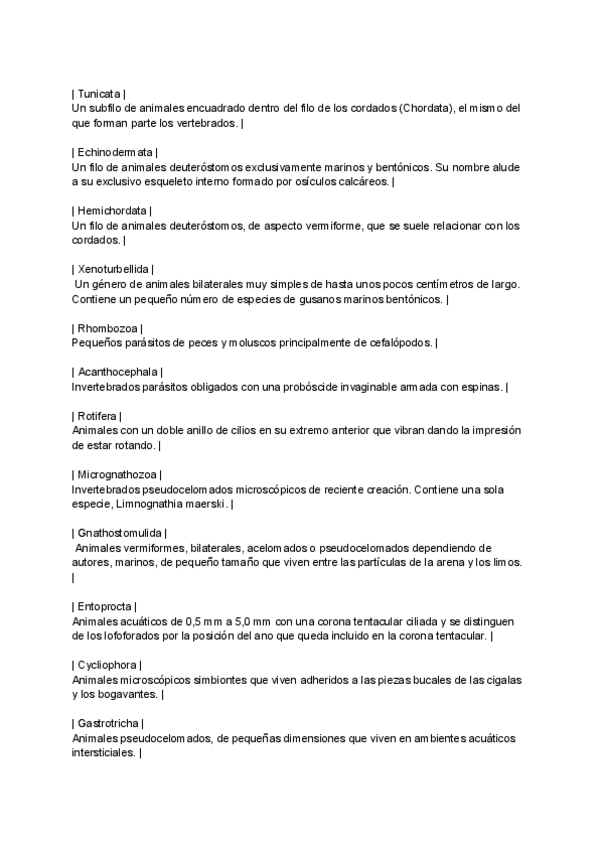 | Tunicata |
Un subfilo de animales encuadrado dentro del filo de los cordados (Chordata), el mismo del que forman parte los vertebrados. |

| Echinodermata |
Un filo de animales deuteróstomos exclusivamente marinos y bentónicos. Su nombre alude a su exclusivo esqueleto interno formado por osículos calcáreos. |

| Hemichordata |
Un filo de animales deuteróstomos, de aspecto vermiforme, que se suele relacionar con los cordados. |

| Xenoturbellida |
Un género de animales bilaterales muy simples de hasta unos pocos centímetros de largo. Contiene un pequeño número de especies de gusanos marinos bentónicos. |

| Rhombozoa |
Pequeños parásitos de peces y moluscos principalmente de cefalópodos. |

| Acanthocephala |
Invertebrados parásitos obligados con una probóscide invaginable armada con espinas. |

| Rotifera |
Animales con un doble anillo de cilios en su extremo anterior que vibran dando la impresión de estar rotando. |

| Micrognathozoa |
Invertebrados pseudocelomados microscópicos de reciente creación. Contiene una sola especie, Limnognathia maerski. |

| Gnathostomulida |
Animales vermiformes, bilaterales, acelomados o pseudocelomados dependiendo de autores, marinos, de pequeño tamaño que viven entre las partículas de la arena y los limos. |

| Entoprocta |
Animales acuáticos de 0,5 mm a 5,0 mm con una corona tentacular ciliada y se distinguen de los lofoforados por la posición del ano que queda incluido en la corona tentacular. |

| Cycliophora |
Animales microscópicos simbiontes que viven adheridos a las piezas bucales de las cigalas y los bogavantes. |

| Gastrotricha |
Animales pseudocelomados, de pequeñas dimensiones que viven en ambientes acuáticos intersticiales. |